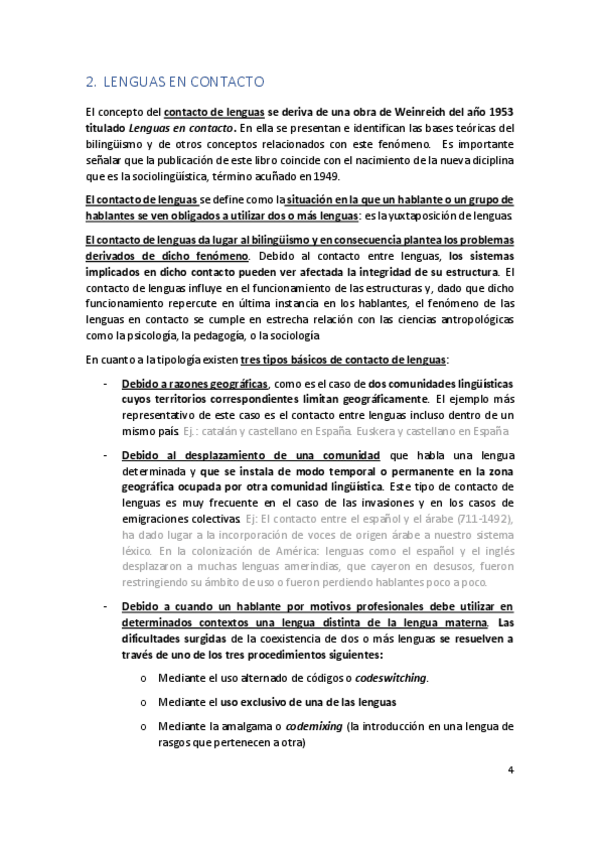 2. LENGUAS EN CONTACTO

El concepto del contacto de lenguas se deriva de una obra de Weinreich del año 1953 titulado Lenguas en contacto. En ella se presentan e identifican las bases teóricas del bilingüismo y de otros conceptos relacionados con este fenómeno. Es importante señalar que la publicación de este libro coincide con el nacimiento de la nueva diciplina que es la sociolingüística, término acuñado en 1949.

El contacto de lenguas se define como la situación en la que un hablante o un grupo de hablantes se ven obligados a utilizar dos o más lenguas: es la yuxtaposición de lenguas.

El contacto de lenguas da lugar al bilingüismo y en consecuencia plantea los problemas derivados de dicho fenómeno. Debido al contacto entre lenguas, los sistemas implicados en dicho contacto pueden ver afectada la integridad de su estructura. El contacto de lenguas influye en el funcionamiento de las estructuras y, dado que dicho funcionamiento repercute en última instancia en los hablantes, el fenómeno de las lenguas en contacto se cumple en estrecha relación con las ciencias antropológicas como la psicología, la pedagogía, o la sociología

En cuanto a la tipología existen tres tipos básicos de contacto de lenguas:

- Debido a razones geográficas, como es el caso de dos comunidades lingüísticas cuyos territorios correspondientes limitan geográficamente. El ejemplo más representativo de este caso es el contacto entre lenguas incluso dentro de un mismo país. Ej.: catalán y castellano en España. Euskera y castellano en España

- Debido al desplazamiento de una comunidad que habla una lengua determinada y que se instala de modo temporal o permanente en la zona geográfica ocupada por otra comunidad lingüística. Este tipo de contacto de lenguas es muy frecuente en el caso de las invasiones y en los casos de emigraciones colectivas. Ej: El contacto entre el español y el árabe (711-1492), ha dado lugar a la incorporación de voces de origen árabe a nuestro sistema léxico. En la colonización de América: lenguas como el español y el inglés desplazaron a muchas lenguas amerindias, que cayeron en desusos, fueron restringiendo su ámbito de uso o fueron perdiendo hablantes poco a poco.

- Debido a cuando un hablante por motivos profesionales debe utilizar en determinados contextos una lengua distinta de la lengua materna. Las dificultades surgidas de la coexistencia de dos o más lenguas se resuelven a través de uno de los tres procedimientos siguientes:

o Mediante el uso alternado de códigos o codeswitching.

o Mediante el uso exclusivo de una de las lenguas

o Mediante la amalgama o codemixing (la introducción en una lengua de rasgos que pertenecen a otra)

4